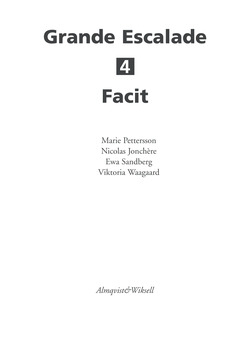 Grande Escalade

4

Facit

Marie Pettersson
Nicolas Jonchère
Ewa Sandberg
Viktoria Waagaard

Almqvist&Wiksell